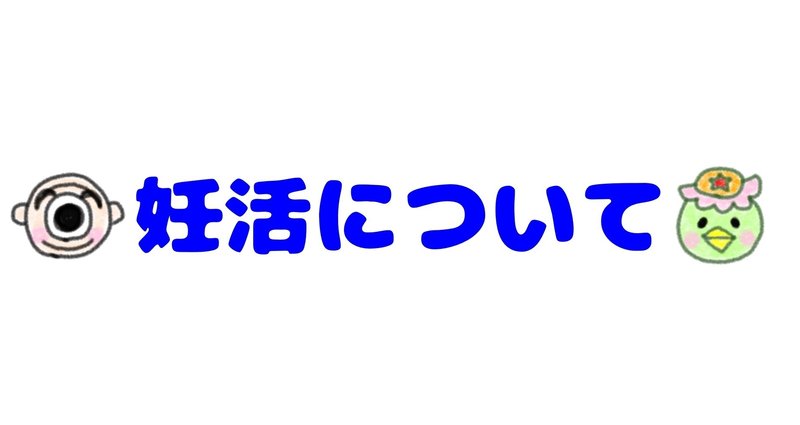 妊活について